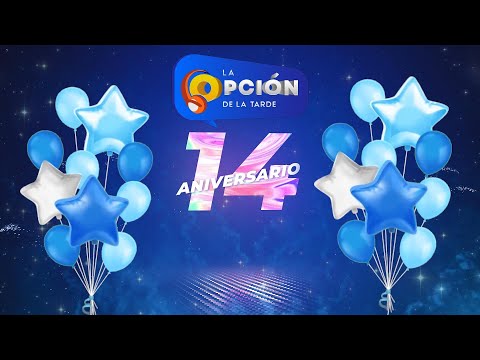 LA OPCIÓN DE LA TARDE

14 ANIVERSARIO